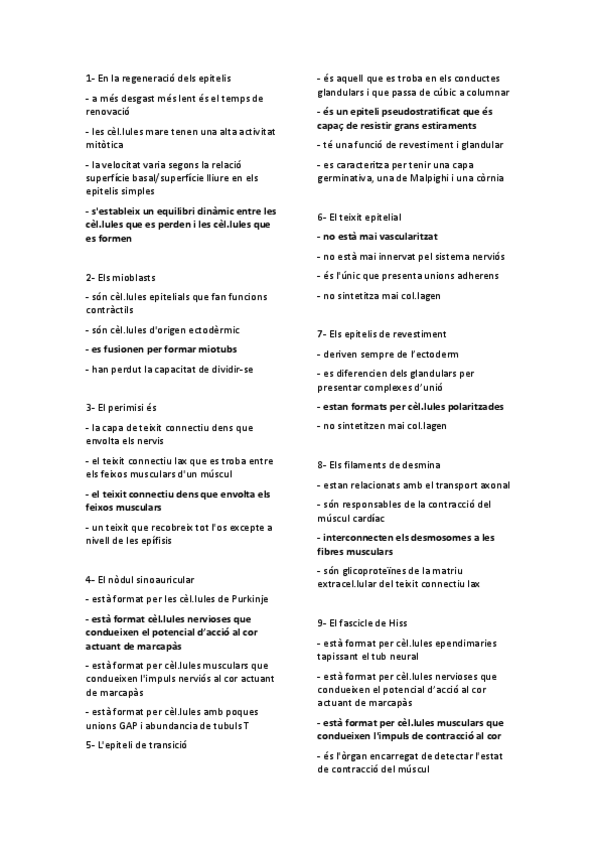 1- En la regeneració dels epitelis

- a més desgast més lent és el temps de renovació

- les cèl.lules mare tenen una alta activitat mitòtica

- la velocitat varia segons la relació superfície basal/superfície lliure en els epitelis simples

- s'estableix un equilibri dinàmic entre les cèl.lules que es perden i les cèl.lules que es formen

2- Els mioblasts

- són cèl.lules epitelials que fan funcions contràctils

- són cèl.lules d'origen ectodèrmic

- es fusionen per formar miotubs

- han perdut la capacitat de dividir-se

3- El perimisi és

- la capa de teixit connectiu dens que envolta els nervis

- el teixit connectiu lax que es troba entre els feixos musculars d'un múscul

- el teixit connectiu dens que envolta els feixos musculars

- un teixit que recobreix tot l'os excepte a nivell de les epífisis

4- El nòdul sinoauricular

- està format per les cèl.lules de Purkinje

- està format cèl.lules nervioses que condueixen el potencial d'acció al cor actuant de marcapàs

- està format per cèl.lules musculars que condueixen l'impuls nerviós al cor actuant de marcapàs

- està format per cèl.lules amb poques unions GAP i abundancia de tubuls T

5- L'epiteli de transició

- és aquell que es troba en els conductes glandulars i que passa de cúbic a columnar

- és un epiteli pseudostratificat que és capaç de resistir grans estiraments

- té una funció de revestiment i glandular

- es caracteritza per tenir una capa germinativa, una de Malpighi i una còrnia

6- El teixit epitelial

- no està mai vascularitzat

- no està mai innervat pel sistema nerviós

- és l'únic que presenta unions adherens

- no sintetitza mai col.lagen

7- Els epitelis de revestiment

- deriven sempre de l'ectoderm

- es diferencien dels glandulars per presentar complexes d'unió

- estan formats per cèl.lules polaritzades

- no sintetitzen mai col.lagen

8- Els filaments de desmina

- estan relacionats amb el transport axonal

- són responsables de la contracció del múscul cardíac

- interconnecten els desmosomes a les fibres musculars

- són glicoproteïnes de la matriu extracel.lular del teixit connectiu lax

9- El fascicle de Hiss

- està format per cèl.lules ependimaries tapissant el tub neural

- està format per cèl.lules nervioses que condueixen el potencial d'acció al cor actuant de marcapàs

- està format per cèl.lules musculars que condueixen l'impuls de contracció al cor

- és l'òrgan encarregat de detectar l'estat de contracció del múscul